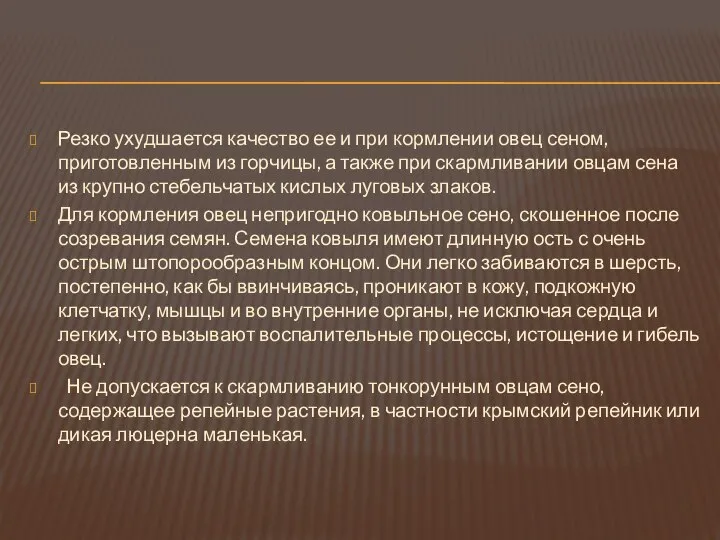 Резко ухудшается качество ее и при кормлении овец сеном, приготовленным из горчицы, а также при скармливании овцам сена из крупно стебельчатых кислых луговых злаков.

Для кормления овец непригодно ковыльное сено, скошенное после созревания семян. Семена ковыля имеют длинную ость с очень острым штопорообразным концом. Они легко забиваются в шерсть, постепенно, как бы ввинчиваясь, проникают в кожу, подкожную клетчатку, мышцы и во внутренние органы, не исключая сердца и легких, что вызывают воспалительные процессы, истощение и гибель овец.

Не допускается к скармливанию тонкорунным овцам сено, содержащее репейные растения, в частности крымский репейник или дикая люцерна маленькая.